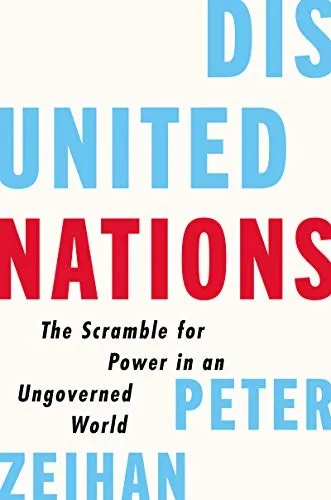 DIS
UNITED
NATIONS

The Scramble for Power in an Ungoverned World

PETER
ZEIHAN